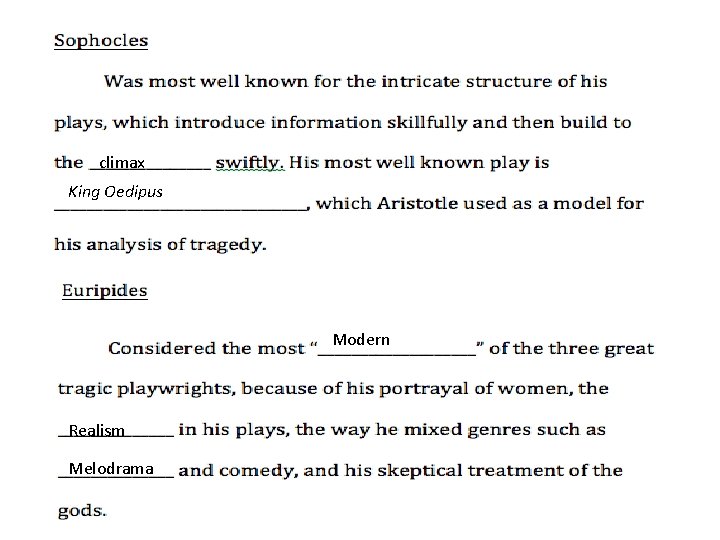 Sophocles

Was most well known for the intricate structure of his plays, which introduce information skillfully and then build to the climax swiftly. His most well known play is King Oedipus, which Aristotle used as a model for his analysis of tragedy.

Euripides

Considered the most "Modern" of the three great tragic playwrights, because of his portrayal of women, the Realism in his plays, the way he mixed genres such as Melodrama and comedy, and his skeptical treatment of the gods.